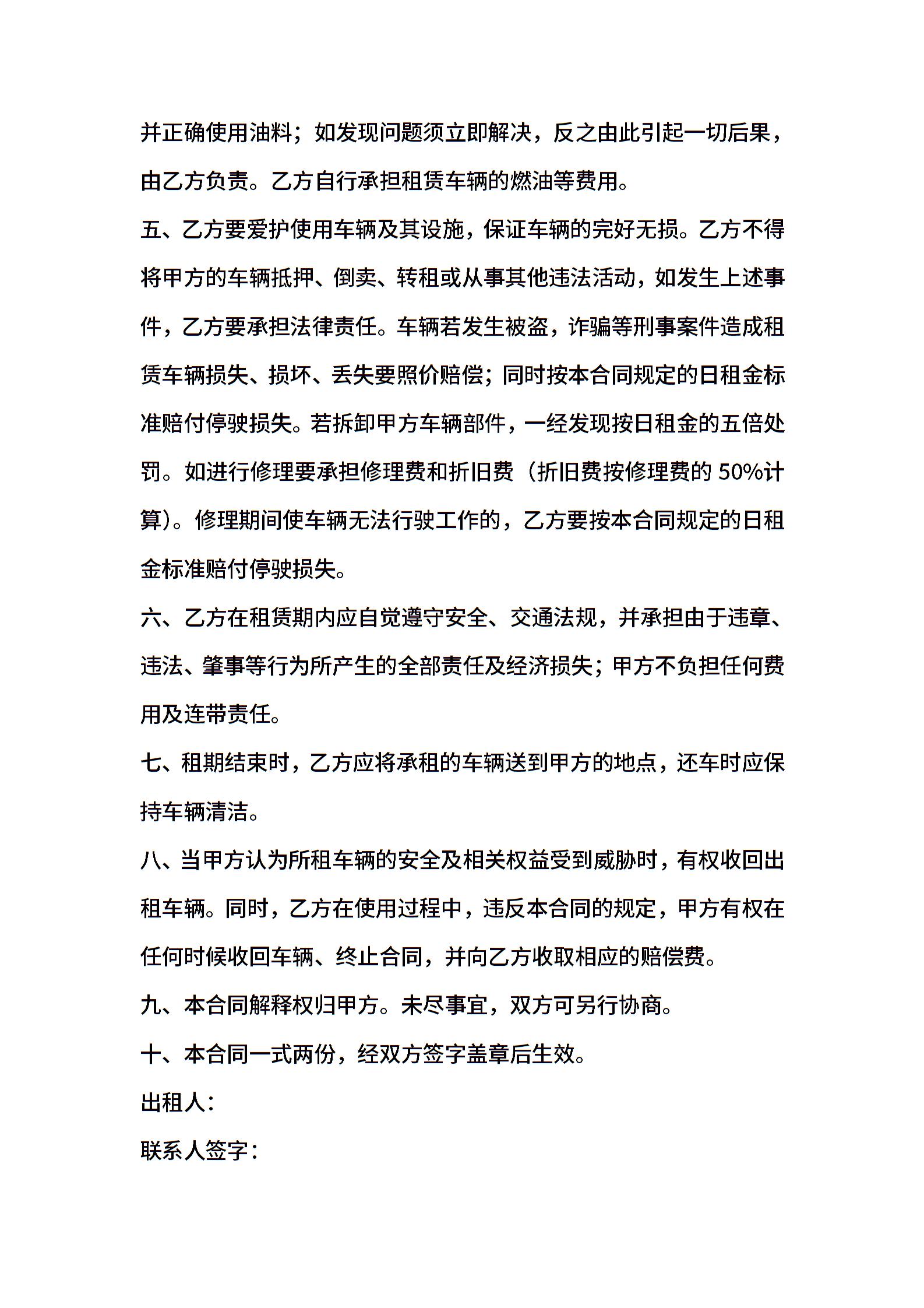 并正确使用油料；如发现问题须立即解决，反之由此引起一切后果，由乙方负责。乙方自行承担租赁车辆的燃油等费用。

五、乙方要爱护使用车辆及其设施，保证车辆的完好无损。乙方不得将甲方的车辆抵押、倒卖、转租或从事其他违法活动，如发生上述事件，乙方要承担法律责任。车辆若发生被盗，诈骗等刑事案件造成租赁车辆损失、损坏、丢失要照价赔偿；同时按本合同规定的日租金标准赔付停驶损失。若拆卸甲方车辆部件，一经发现按日租金的五倍处罚。如进行修理要承担修理费和折旧费（折旧费按修理费的 50%计算）。修理期间使车辆无法行驶工作的，乙方要按本合同规定的日租金标准赔付停驶损失。

六、乙方在租赁期内应自觉遵守安全、交通法规，并承担由于违章、违法、肇事等行为所产生的全部责任及经济损失；甲方不负担任何费用及连带责任。

七、租期结束时，乙方应将承租的车辆送到甲方的地点，还车时应保持车辆清洁。

八、当甲方认为所租车辆的安全及相关权益受到威胁时，有权收回出租车辆。同时，乙方在使用过程中，违反本合同的规定，甲方有权在任何时候收回车辆、终止合同，并向乙方收取相应的赔偿费。

九、本合同解释权归甲方。未尽事宜，双方可另行协商。

十、本合同一式两份，经双方签字盖章后生效。

出租人：

联系人签字：